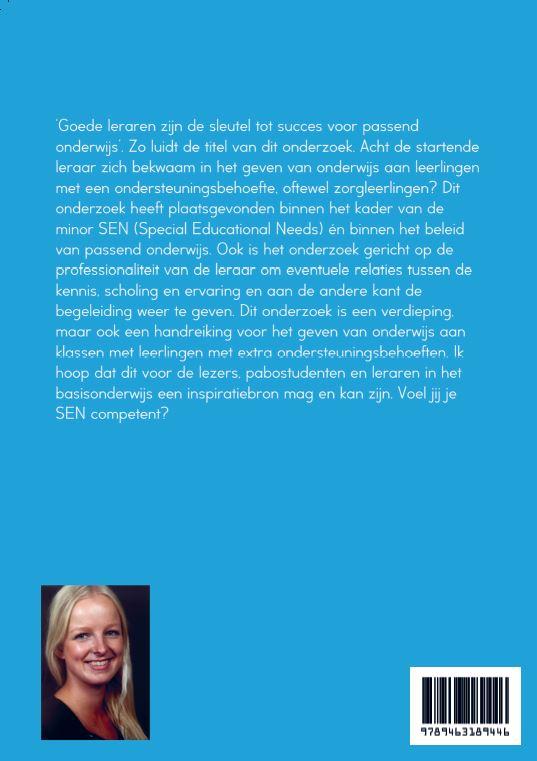 'Goede leraren zijn de sleutel tot succes voor passend onderwijs'. Zo luidt de titel van dit onderzoek. Acht de startende leraar zich bekwaam in het geven van onderwijs aan leerlingen met een ondersteuningsbehoefte, oftewel zorgleerlingen? Dit onderzoek heeft plaatsgevonden binnen het kader van de minor SEN (Special Educational Needs) én binnen het beleid van passend onderwijs. Ook is het onderzoek gericht op de professionaliteit van de leraar om eventuele relaties tussen de kennis, scholing en ervaring en aan de andere kant de begeleiding weer te geven. Dit onderzoek is een verdieping, maar ook een handreiking voor het geven van onderwijs aan klassen met leerlingen met extra ondersteuningsbehoeften. Ik hoop dat dit voor de lezers, pabostudenten en leraren in het basisonderwijs een inspiratiebron mag en kan zijn. Voel jij je SEN competent?

9789463189446